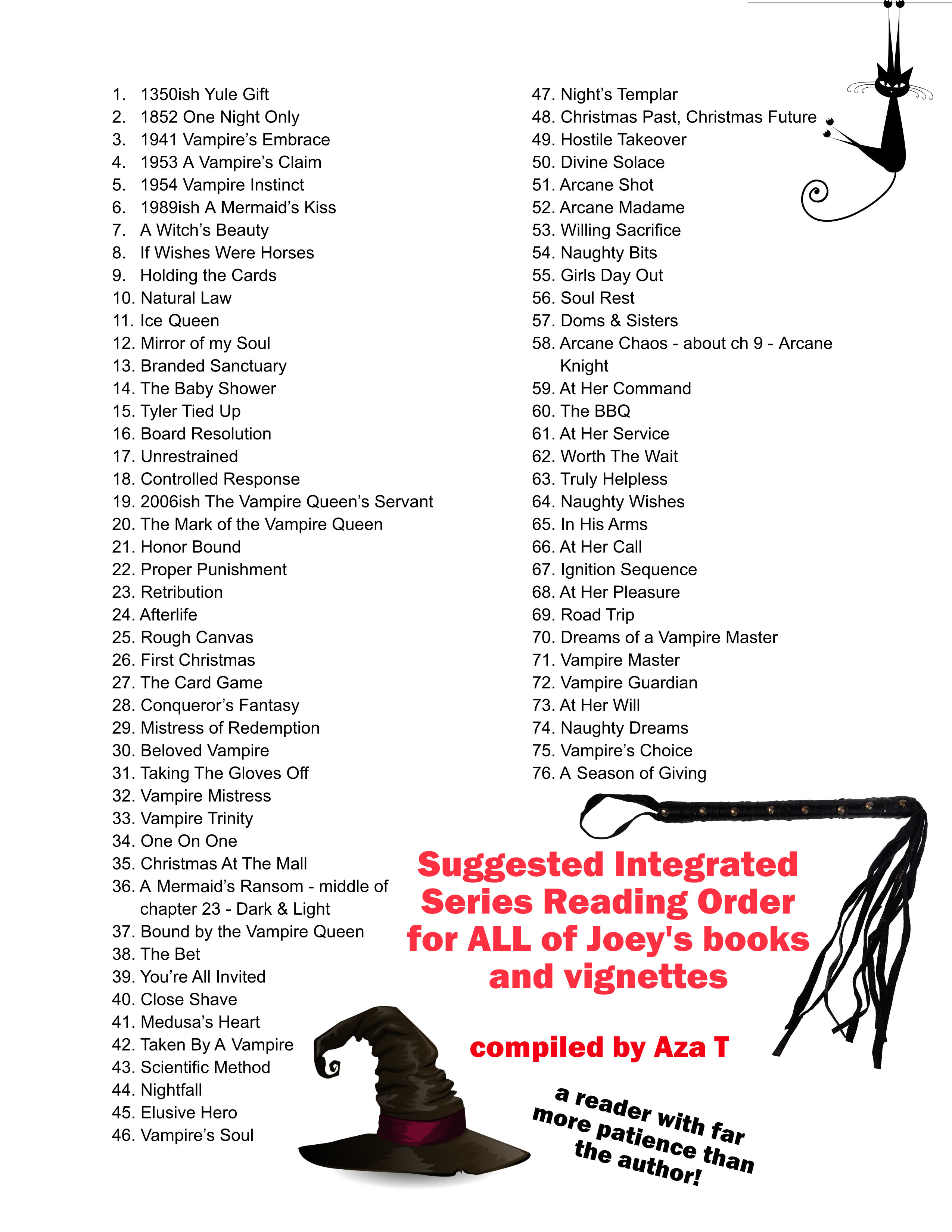 1. 1350ish Yule Gift
2. 1852 One Night Only
3. 1941 Vampire's Embrace
4. 1953 A Vampire's Claim
5. 1954 Vampire Instinct
6. 1989ish A Mermaid's Kiss
7. A Witch's Beauty
8. If Wishes Were Horses
9. Holding the Cards
10. Natural Law
11. Ice Queen
12. Mirror of my Soul
13. Branded Sanctuary
14. The Baby Shower
15. Tyler Tied Up
16. Board Resolution
17. Unrestrained
18. Controlled Response
19. 2006ish The Vampire Queen's Servant
20. The Mark of the Vampire Queen
21. Honor Bound
22. Proper Punishment
23. Retribution
24. Afterlife
25. Rough Canvas
26. First Christmas
27. The Card Game
28. Conqueror's Fantasy
29. Mistress of Redemption
30. Beloved Vampire
31. Taking The Gloves Off
32. Vampire Mistress
33. Vampire Trinity
34. One On One
35. Christmas At The Mall
36. A Mermaid's Ransom - middle of chapter 23 - Dark & Light
37. Bound by the Vampire Queen
38. The Bet
39. You're All Invited
40. Close Shave
41. Medusa's Heart
42. Taken By A Vampire
43. Scientific Method
44. Nightfall
45. Elusive Hero
46. Vampire's Soul

47. Night's Templar
48. Christmas Past, Christmas Future
49. Hostile Takeover
50. Divine Solace
51. Arcane Shot
52. Arcane Madame
53. Willing Sacrifice
54. Naughty Bits
55. Girls Day Out
56. Soul Rest
57. Doms & Sisters
58. Arcane Chaos - about ch 9 - Arcane Knight
59. At Her Command
60. The BBQ
61. At Her Service
62. Worth The Wait
63. Truly Helpless
64. Naughty Wishes
65. In His Arms
66. At Her Call
67. Ignition Sequence
68. At Her Pleasure
69. Road Trip
70. Dreams of a Vampire Master
71. Vampire Master
72. Vampire Guardian
73. At Her Will
74. Naughty Dreams
75. Vampire's Choice
76. A Season of Giving

Suggested Integrated Series Reading Order for ALL of Joey's books and vignettes

compiled by Aza T

a reader with far more patience than the author!